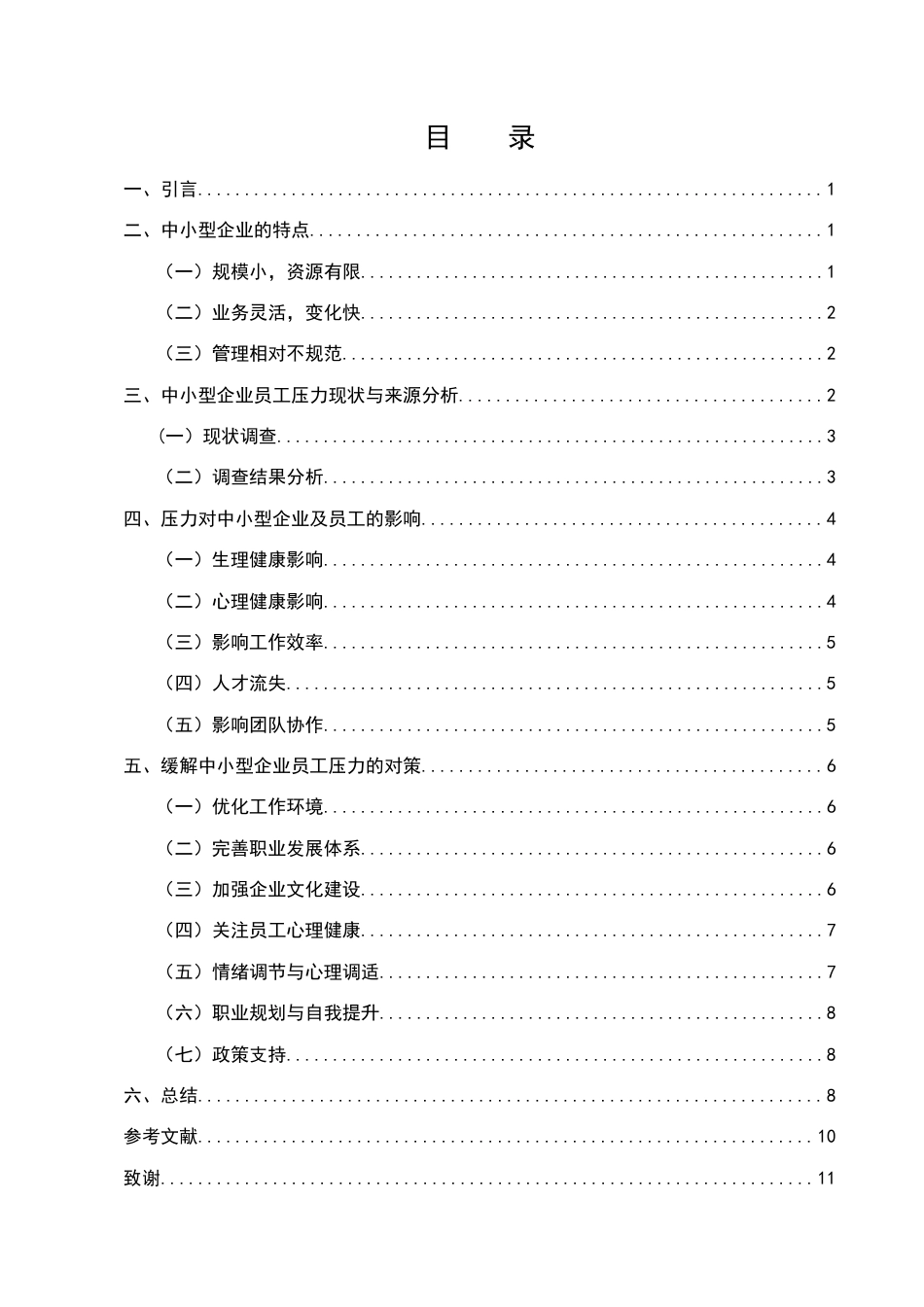 目 录

一、引言 1

二、中小型企业的特点 1

（一）规模小，资源有限 1

（二）业务灵活，变化快 2

（三）管理相对不规范 2

三、中小型企业员工压力现状与来源分析 2

（一）现状调查 3

（二）调查结果分析 3

四、压力对中小型企业及员工的影响 4

（一）生理健康影响 4

（二）心理健康影响 4

（三）影响工作效率 5

（四）人才流失 5

（五）影响团队协作 5

五、缓解中小型企业员工压力的对策 6

（一）优化工作环境 6

（二）完善职业发展体系 6

（三）加强企业文化建设 6

（四）关注员工心理健康 7

（五）情绪调节与心理调适 7

（六）职业规划与自我提升 8

（七）政策支持 8

六、总结 8

参考文献 10

致谢 11